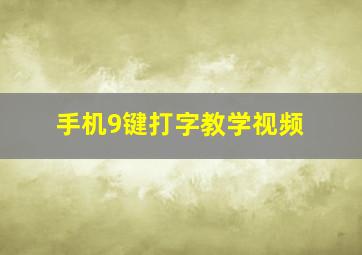 手机9键打字教学视频